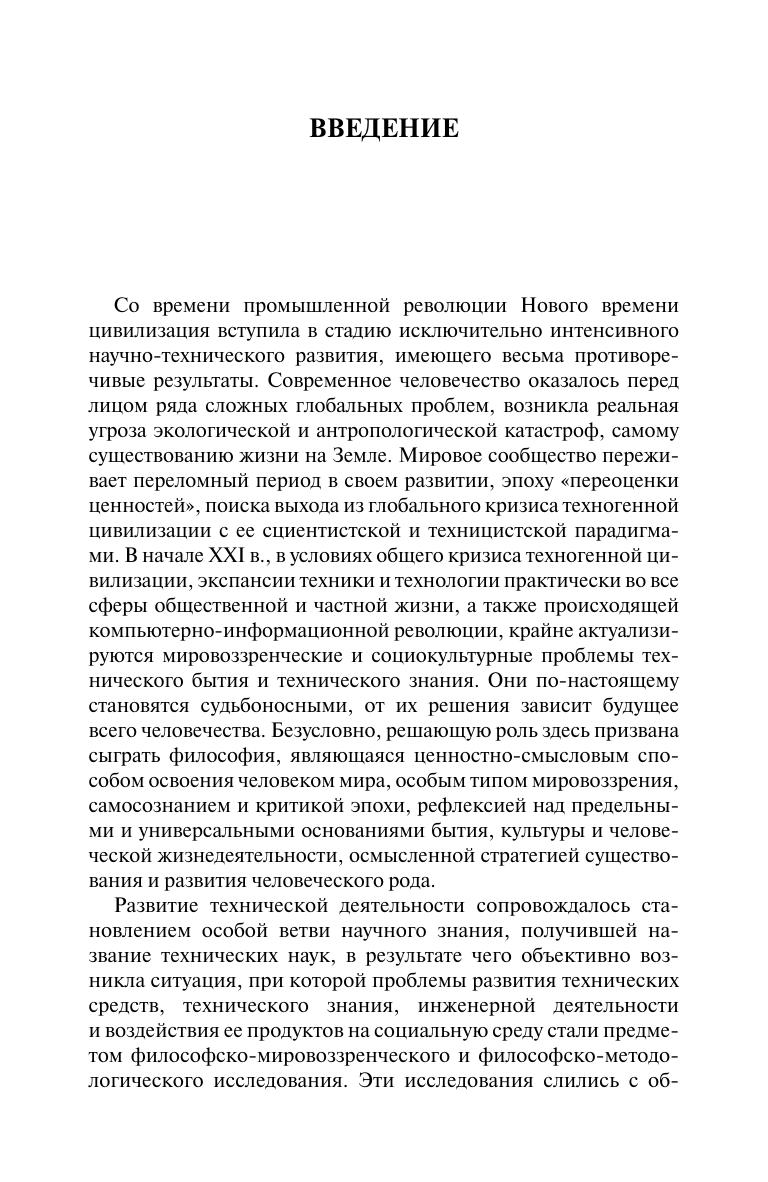 ВВЕДЕНИЕ

Со времени промышленной революции Нового времени цивилизация вступила в стадию исключительно интенсивного научно-технического развития, имеющего весьма противоречивые результаты. Современное человечество оказалось перед лицом ряда сложных глобальных проблем, возникла реальная угроза экологической и антропологической катастроф, самому существованию жизни на Земле. Мировое сообщество переживает переломный период в своем развитии, эпоху «переоценки ценностей», поиска выхода из глобального кризиса техногенной цивилизации с ее сциентистской и техницистской парадигмами. В начале XXI в., в условиях общего кризиса техногенной цивилизации, экспансии техники и технологии практически во все сферы общественной и частной жизни, а также происходящей компьютерно-информационной революции, крайне актуализируются мировоззренческие и социокультурные проблемы технического бытия и технического знания. Они по-настоящему становятся судьбоносными, от их решения зависит будущее всего человечества. Безусловно, решающую роль здесь призвана сыграть философия, являющаяся ценностно-смысловым способом освоения человеком мира, особым типом мировоззрения, самосознанием и критикой эпохи, рефлексией над предельными и универсальными основаниями бытия, культуры и человеческой жизнедеятельности, осмысленной стратегией существования и развития человеческого рода.

Развитие технической деятельности сопровождалось становлением особой ветви научного знания, получившей название технических наук, в результате чего объективно возникла ситуация, при которой проблемы развития технических средств, технического знания, инженерной деятельности и воздействия ее продуктов на социальную среду стали предметом философско-мировоззренческого и философско-методологического исследования. Эти исследования слились с об-